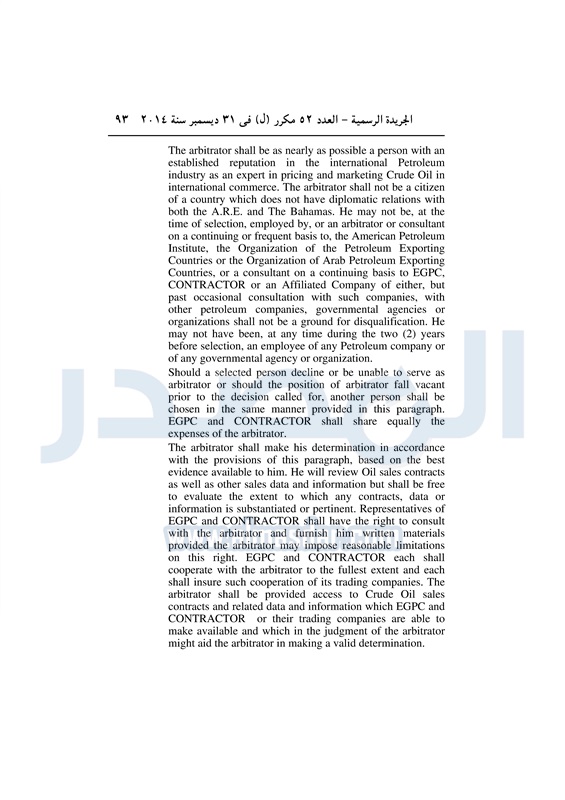 الجريدة الرسمية – العدد ٥٢ مكرر (ل) فى ٣١ ديسمبر سنة ٢٠١٤ ٩٣

The arbitrator shall be as nearly as possible a person with an established reputation in the international Petroleum industry as an expert in pricing and marketing Crude Oil in international commerce. The arbitrator shall not be a citizen of a country which does not have diplomatic relations with both the A.R.E. and The Bahamas. He may not be, at the time of selection, employed by, or an arbitrator or consultant on a continuing or frequent basis to, the American Petroleum Institute, the Organization of the Petroleum Exporting Countries or the Organization of Arab Petroleum Exporting Countries, or a consultant on a continuing basis to EGPC, CONTRACTOR or an Affiliated Company of either, but past occasional consultation with such companies, with other petroleum companies, governmental agencies or organizations shall not be a ground for disqualification. He may not have been, at any time during the two (2) years before selection, an employee of any Petroleum company or of any governmental agency or organization.

Should a selected person decline or be unable to serve as arbitrator or should the position of arbitrator fall vacant prior to the decision called for, another person shall be chosen in the same manner provided in this paragraph. EGPC and CONTRACTOR shall share equally the expenses of the arbitrator.

The arbitrator shall make his determination in accordance with the provisions of this paragraph, based on the best evidence available to him. He will review Oil sales contracts as well as other sales data and information but shall be free to evaluate the extent to which any contracts, data or information is substantiated or pertinent. Representatives of EGPC and CONTRACTOR shall have the right to consult with the arbitrator and furnish him written materials provided the arbitrator may impose reasonable limitations on this right. EGPC and CONTRACTOR each shall cooperate with the arbitrator to the fullest extent and each shall insure such cooperation of its trading companies. The arbitrator shall be provided access to Crude Oil sales contracts and related data and information which EGPC and CONTRACTOR or their trading companies are able to make available and which in the judgment of the arbitrator might aid the arbitrator in making a valid determination.